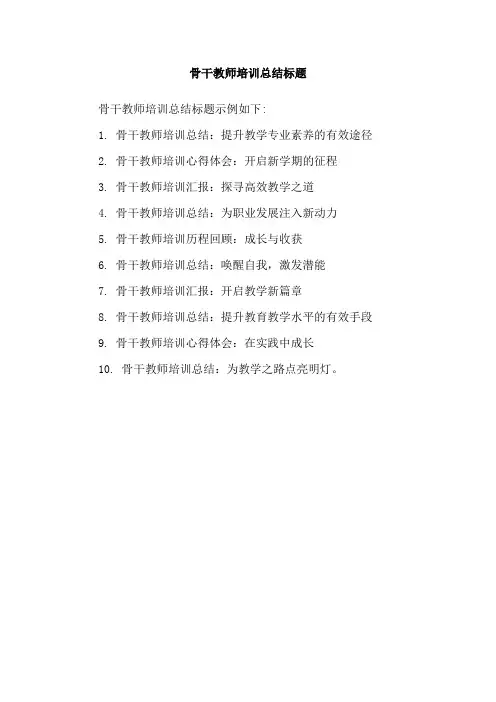 骨干教师培训总结标题

骨干教师培训总结标题示例如下:

1. 骨干教师培训总结：提升教学专业素养的有效途径

2. 骨干教师培训心得体会：开启新学期的征程

3. 骨干教师培训汇报：探寻高效教学之道

4. 骨干教师培训总结：为职业发展注入新动力

5. 骨干教师培训历程回顾：成长与收获

6. 骨干教师培训总结：唤醒自我，激发潜能

7. 骨干教师培训汇报：开启教学新篇章

8. 骨干教师培训总结：提升教育教学水平的有效手段

9. 骨干教师培训心得体会：在实践中成长

10. 骨干教师培训总结：为教学之路点亮明灯。